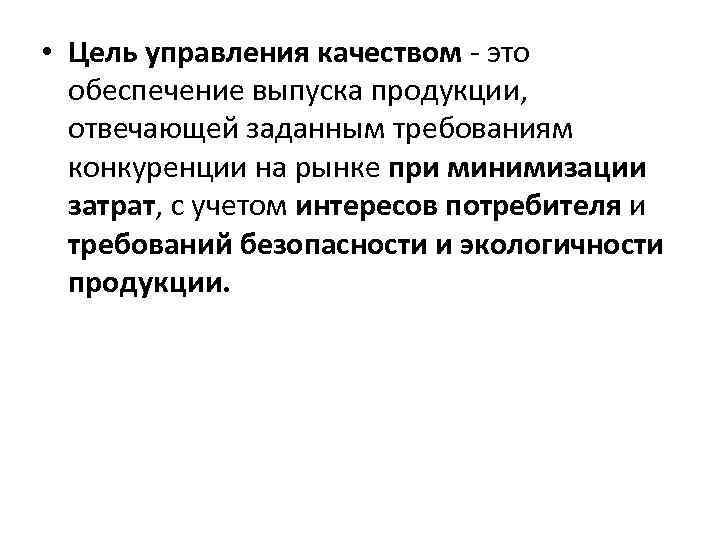 • Цель управления качеством - это обеспечение выпуска продукции, отвечающей заданным требованиям конкуренции на рынке при минимизации затрат, с учетом интересов потребителя и требований безопасности и экологичности продукции.